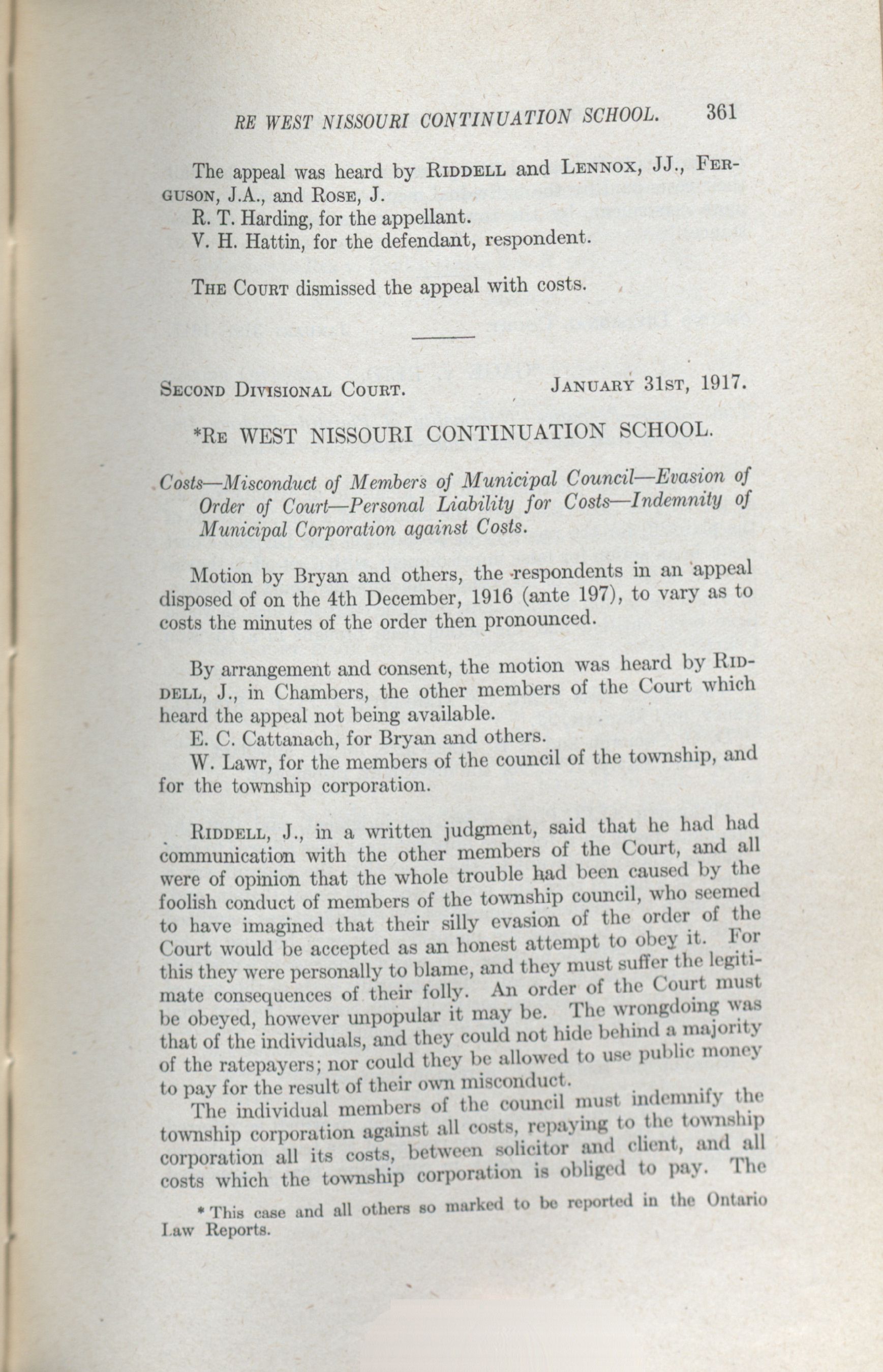 RE WEST NISSOURI CONTINUATION SCHOOL. 361

The appeal was heard by RIDDELL and LENNOX, JJ., FERGUSON, J.A., and ROSE, J.

R. T. Harding, for the appellant.

V. H. Hattin, for the defendant, respondent.

THE COURT dismissed the appeal with costs.

SECOND DIVISIONAL COURT. JANUARY 31ST, 1917.

*RE WEST NISSOURI CONTINUATION SCHOOL.

Costs—Misconduct of Members of Municipal Council—Evasion of Order of Court—Personal Liability for Costs—Indemnity of Municipal Corporation against Costs.

Motion by Bryan and others, the respondents in an appeal disposed of on the 4th December, 1916 (ante 197), to vary as to costs the minutes of the order then pronounced.

By arrangement and consent, the motion was heard by RIDDELL, J., in Chambers, the other members of the Court which heard the appeal not being available.

E. C. Cattanach, for Bryan and others.

W. Lawr, for the members of the council of the township, and for the township corporation.

RIDDELL, J., in a written judgment, said that he had had communication with the other members of the Court, and all were of opinion that the whole trouble had been caused by the foolish conduct of members of the township council, who seemed to have imagined that their silly evasion of the order of the Court would be accepted as an honest attempt to obey it. For this they were personally to blame, and they must suffer the legitimate consequences of their folly. An order of the Court must be obeyed, however unpopular it may be. The wrongdoing was that of the individuals, and they could not hide behind a majority of the ratepayers; nor could they be allowed to use public money to pay for the result of their own misconduct.

The individual members of the council must indemnify the township corporation against all costs, repaying to the township corporation all its costs, between solicitor and client, and all costs which the township corporation is obliged to pay. The

* This case and all others so marked to be reported in the Ontario Law Reports.